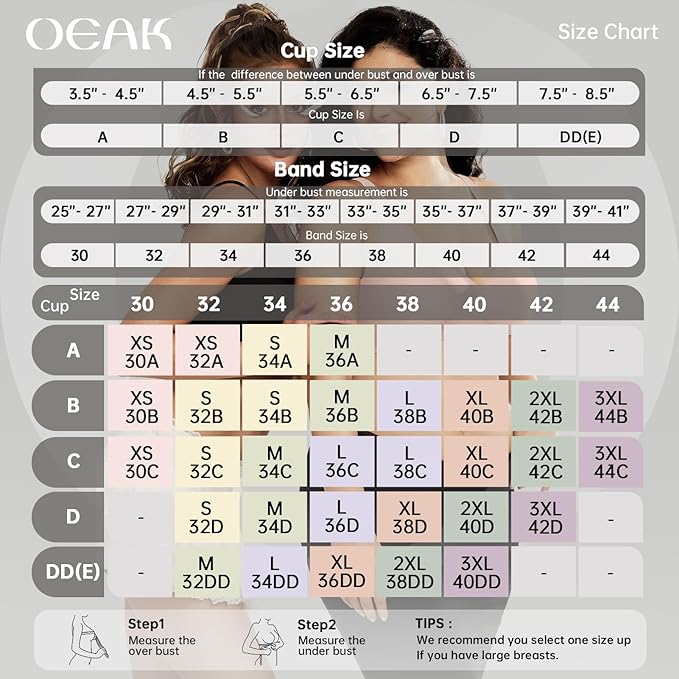 OEAK

Size Chart

Cup Size

If the difference between under bust and over bust is

| 3.5" - 4.5" | 4.5" - 5.5" | 5.5" - 6.5" | 6.5" - 7.5" | 7.5" - 8.5" |
|---|---|---|---|---|

Cup Size Is

| A | B | C | D | DD(E) |
|---|---|---|---|---|

Band Size

Under bust measurement is

| 25"- 27" | 27"- 29" | 29"- 31" | 31"- 33" | 33"- 35" | 35"- 37" | 37"- 39" | 39"- 41" |
|---|---|---|---|---|---|---|---|

Band Size is

| 30 | 32 | 34 | 36 | 38 | 40 | 42 | 44 |
|---|---|---|---|---|---|---|---|

| Cup Size | 30 | 32 | 34 | 36 | 38 | 40 | 42 | 44 |
|---|---|---|---|---|---|---|---|---|
| A | XS 30A | XS 32A | S 34A | M 36A | - | - | - | - |
| B | XS 30B | S 32B | S 34B | M 36B | L 38B | XL 40B | 2XL 42B | 3XL 44B |
| C | XS 30C | S 32C | M 34C | L 36C | L 38C | XL 40C | 2XL 42C | 3XL 44C |
| D | - | S 32D | M 34D | L 36D | XL 38D | 2XL 40D | 3XL 42D | - |
| DD(E) | - | M 32DD | L 34DD | XL 36DD | 2XL 38DD | 3XL 40DD | - | - |

Step1
Measure the over bust

Step2
Measure the under bust

TIPS :
We recommend you select one size up If you have large breasts.